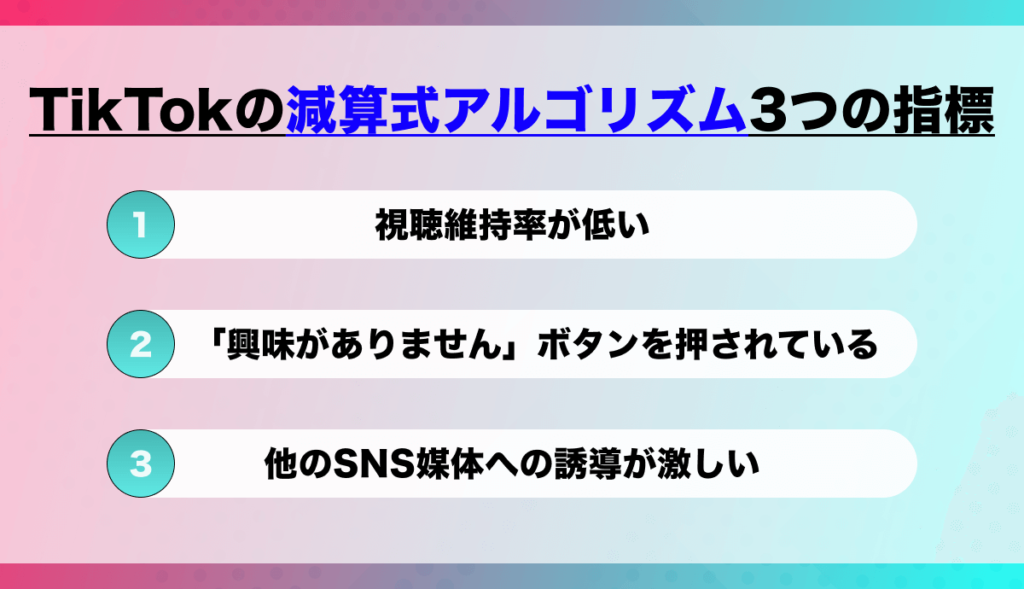 TikTokの減算式アルゴリズム3つの指標

1 視聴維持率が低い

2 「興味がありません」ボタンを押されている

3 他のSNS媒体への誘導が激しい